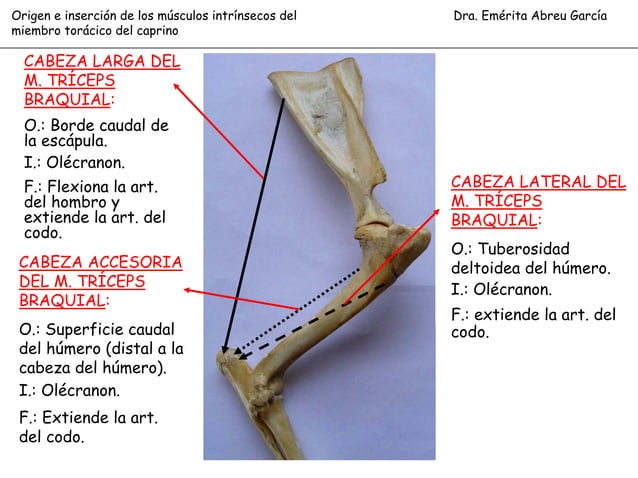 Origen e inserción de los músculos intrínsecos del miembro torácico del caprino

Dra. Emérita Abreu García

CABEZA LARGA DEL M. TRÍCEPS BRAQUIAL:

O.: Borde caudal de la escápula.

I.: Olécranon.

F.: Flexiona la art. del hombro y extiende la art. del codo.

CABEZA ACCESORIA DEL M. TRÍCEPS BRAQUIAL:

O.: Superficie caudal del húmero (distal a la cabeza del húmero).

I.: Olécranon.

F.: Extiende la art. del codo.

CABEZA LATERAL DEL M. TRÍCEPS BRAQUIAL:

O.: Tuberosidad deltoidea del húmero.

I.: Olécranon.

F.: extiende la art. del codo.